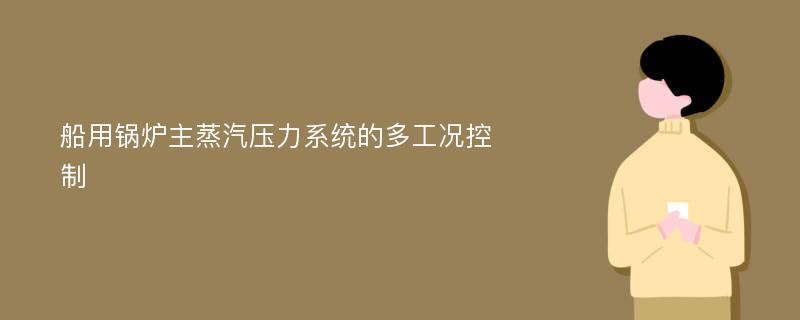 船用锅炉主蒸汽压力系统的多工况控制